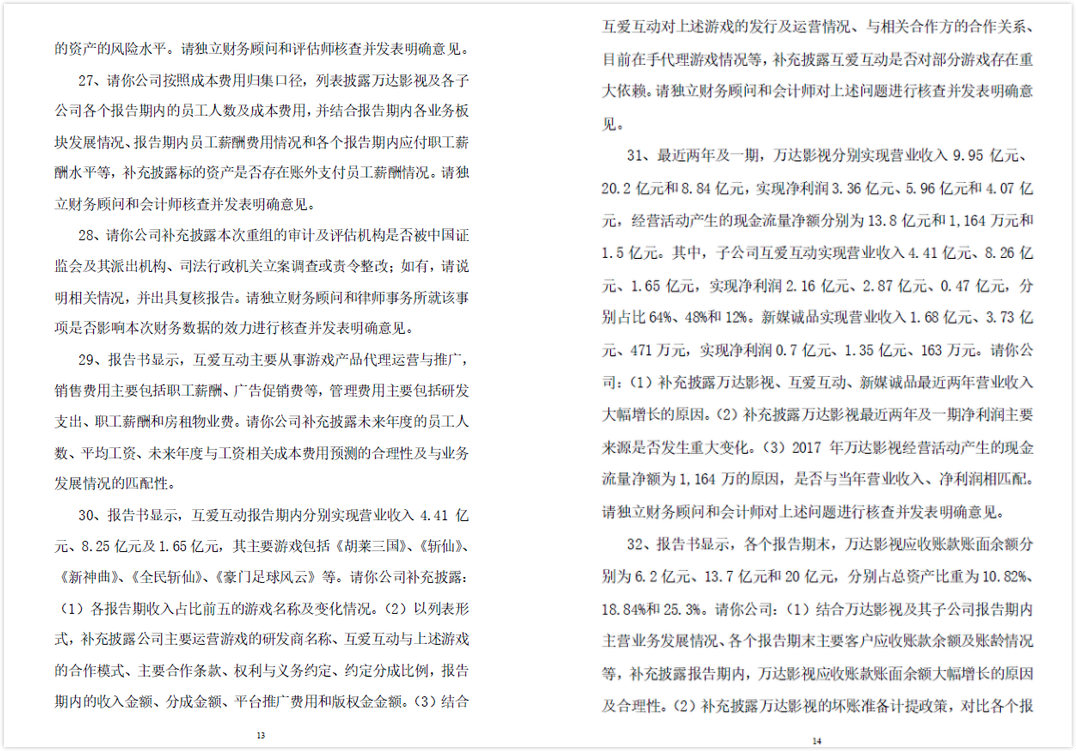 的资产的风险水平。请独立财务顾问和评估师核查并发表明确意见。

27、请你公司按照成本费用归集口径，列表披露万达影视及各子公司各个报告期内的员工人数及成本费用，并结合报告期内各业务板块发展情况、报告期内员工薪酬费用情况和各个报告期内应付职工薪酬水平等，补充披露标的资产是否存在账外支付员工薪酬情况。请独立财务顾问和会计师核查并发表明确意见。

28、请你公司补充披露本次重组的审计及评估机构是否被中国证监会及其派出机构、司法行政机关立案调查或责令整改；如有，请说明相关情况，并出具复核报告。请独立财务顾问和律师事务所就该事项是否影响本次财务数据的效力进行核查并发表明确意见。

29、报告书显示，互爱互动主要从事游戏产品代理运营与推广，销售费用主要包括职工薪酬、广告促销费等，管理费用主要包括研发支出、职工薪酬和房租物业费。请你公司补充披露未来年度的员工人数、平均工资、未来年度与工资相关成本费用预测的合理性及与业务发展情况的匹配性。

30、报告书显示，互爱互动报告期内分别实现营业收入 4.41 亿元、8.25 亿元及 1.65 亿元，其主要游戏包括《胡莱三国》、《斩仙》、《新神曲》、《全民斩仙》、《豪门足球风云》等。请你公司补充披露：（1）各报告期收入占比前五的游戏名称及变化情况。（2）以列表形式，补充披露公司主要运营游戏的研发商名称、互爱互动与上述游戏的合作模式、主要合作条款、权利与义务约定、约定分成比例，报告期内的收入金额、分成金额、平台推广费用和版权金金额。（3）结合

13

互爱互动对上述游戏的发行及运营情况、与相关合作方的合作关系、目前在手代理游戏情况等，补充披露互爱互动是否对部分游戏存在重大依赖。请独立财务顾问和会计师对上述问题进行核查并发表明确意见。

31、最近两年及一期，万达影视分别实现营业收入 9.95 亿元、20.2 亿元和 8.84 亿元，实现净利润 3.36 亿元、5.96 亿元和 4.07 亿元，经营活动产生的现金流量净额分别为 13.8 亿元和 1,164 万元和 1.5 亿元。其中，子公司互爱互动实现营业收入 4.41 亿元、8.26 亿元、1.65 亿元，实现净利润 2.16 亿元、2.87 亿元、0.47 亿元，分别占比 64%、48%和 12%。新媒诚品实现营业收入 1.68 亿元、3.73 亿元、471 万元，实现净利润 0.7 亿元、1.35 亿元、163 万元。请你公司：（1）补充披露万达影视、互爱互动、新媒诚品最近两年营业收入大幅增长的原因。（2）补充披露万达影视最近两年及一期净利润主要来源是否发生重大变化。（3）2017 年万达影视经营活动产生的现金流量净额为 1,164 万的原因，是否与当年营业收入、净利润相匹配。请独立财务顾问和会计师对上述问题进行核查并发表明确意见。

32、报告书显示，各个报告期末，万达影视应收账款账面余额分别为 6.2 亿元、13.7 亿元和 20 亿元，分别占总资产比重为 10.82%、18.84%和 25.3%。请你公司：（1）结合万达影视及其子公司报告期内主营业务发展情况、各个报告期末主要客户应收账款余额及账龄情况等，补充披露报告期内，万达影视应收账款账面余额大幅增长的原因及合理性。（2）补充披露万达影视的坏账准备计提政策，对比各个报

14